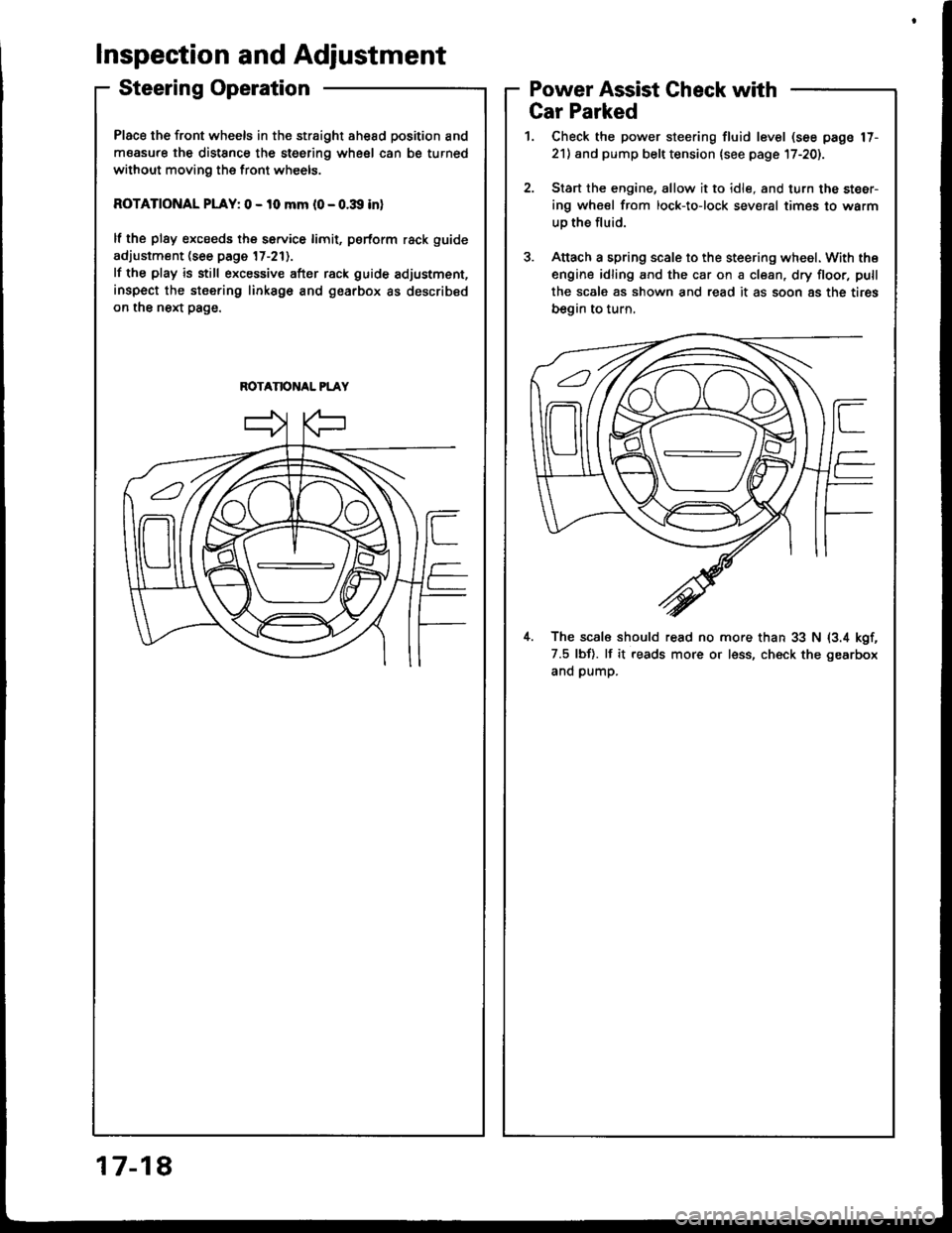 Inspection and Adjustment

Steering Operation

Place the front wheels in the straight ahead position and measure the distance the steering wheel can be turned without moving the front wheels.

ROTATIONAL PLAY: 0 - 10 mm (0 - 0.39 in)

If the play exceeds the service limit, perform rack guide adjustment (see page 17-21).
If the play is still excessive after rack guide adjustment, inspect the steering linkage and gearbox as described on the next page.

ROTATIONAL PLAY

Power Assist Check with Car Parked

1. Check the power steering fluid level (see page 17-21) and pump belt tension (see page 17-20).

2. Start the engine, allow it to idle, and turn the steering wheel from lock-to-lock several times to warm up the fluid.

3. Attach a spring scale to the steering wheel. With the engine idling and the car on a clean, dry floor, pull the scale as shown and read it as soon as the tires begin to turn.

4. The scale should read no more than 33 N (3.4 kgf, 7.5 lbf). If it reads more or less, check the gearbox and pump.

17-18

carmanualsonline.info